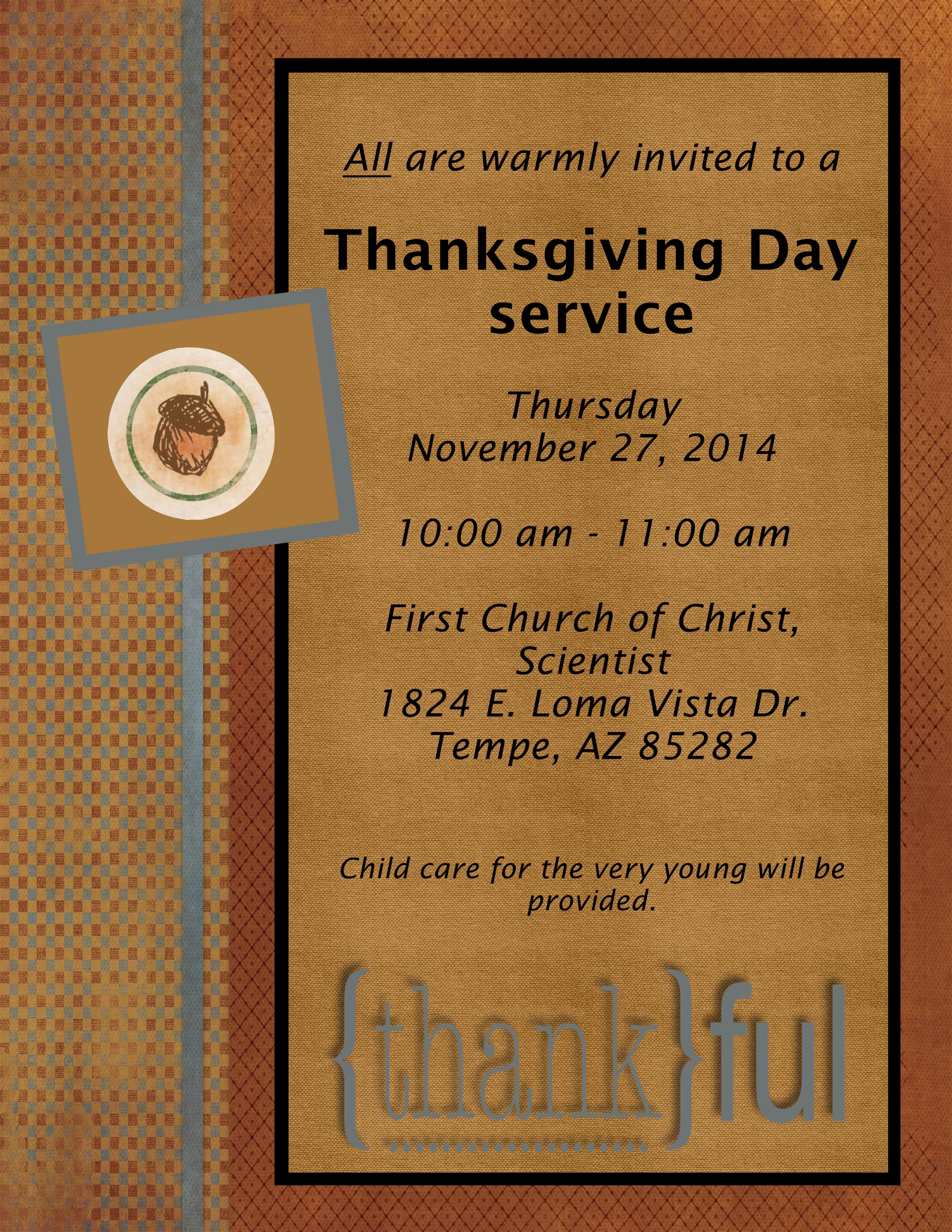 All are warmly invited to a

Thanksgiving Day service

Thursday
November 27, 2014

10:00 am - 11:00 am

First Church of Christ, Scientist
1824 E. Loma Vista Dr.
Tempe, AZ 85282

Child care for the very young will be provided.

{thank}ful